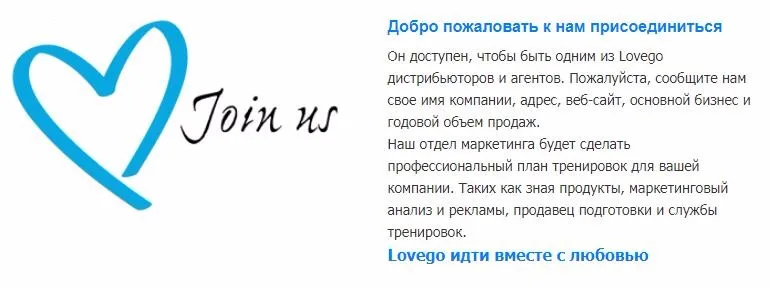 Join us

Добро пожаловать к нам присоединиться

Он доступен, чтобы быть одним из Lovego дистрибьюторов и агентов. Пожалуйста, сообщите нам свое имя компании, адрес, веб-сайт, основной бизнес и годовой объем продаж.
Наш отдел маркетинга будет сделать профессиональный план тренировок для вашей компании. Таких как зная продукты, маркетинговый анализ и рекламы, продавец подготовки и службы тренировок.

Lovego идти вместе с любовью